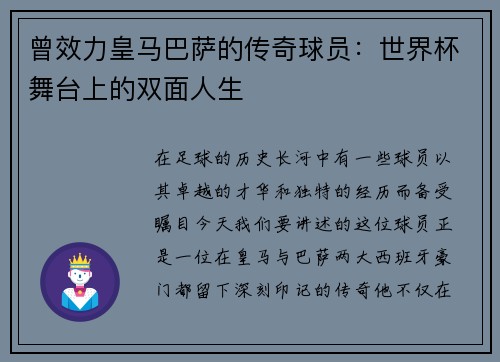 曾效力皇马巴萨的传奇球员：世界杯舞台上的双面人生

在足球的历史长河中有一些球员以其卓越的才华和独特的经历而备受瞩目今天我们要讲述的这位球员正是一位在皇马与巴萨两大西班牙豪门都留下深刻印记的传奇他不仅在